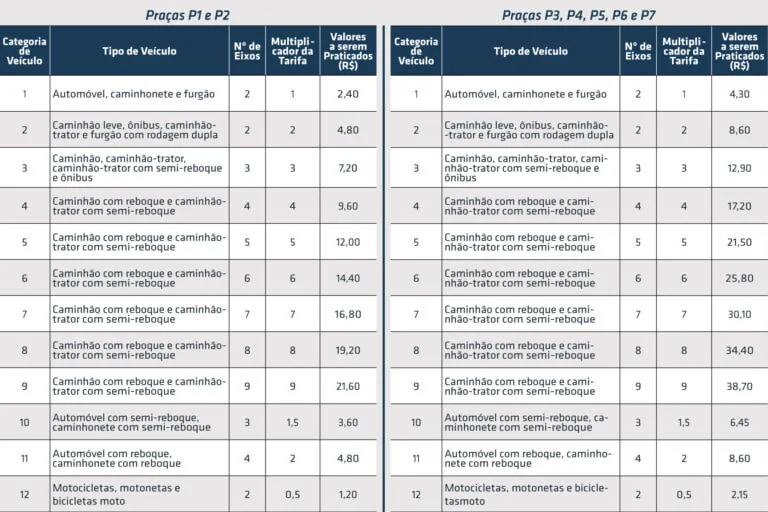 Praças P1 e P2

| Categoria de Veículo | Tipo de Veículo | Nº de Eixos | Multiplicador da Tarifa | Valores a serem Praticados (R$) |
|---|---|---|---|---|
| 1 | Automóvel, caminhonete e furgão | 2 | 1 | 2,40 |
| 2 | Caminhão leve, ônibus, caminhão-trator e furgão com rodagem dupla | 2 | 2 | 4,80 |
| 3 | Caminhão, caminhão-trator, caminhão-trator com semi-reboque e ônibus | 3 | 3 | 7,20 |
| 4 | Caminhão com reboque e caminhão-trator com semi-reboque | 4 | 4 | 9,60 |
| 5 | Caminhão com reboque e caminhão-trator com semi-reboque | 5 | 5 | 12,00 |
| 6 | Caminhão com reboque e caminhão-trator com semi-reboque | 6 | 6 | 14,40 |
| 7 | Caminhão com reboque e caminhão-trator com semi-reboque | 7 | 7 | 16,80 |
| 8 | Caminhão com reboque e caminhão-trator com semi-reboque | 8 | 8 | 19,20 |
| 9 | Caminhão com reboque e caminhão-trator com semi-reboque | 9 | 9 | 21,60 |
| 10 | Automóvel com semi-reboque, caminhonete com semi-reboque | 3 | 1,5 | 3,60 |
| 11 | Automóvel com reboque, caminhonete com reboque | 4 | 2 | 4,80 |
| 12 | Motocicletas, motonetas e bicicletas moto | 2 | 0,5 | 1,20 |

Praças P3, P4, P5, P6 e P7

| Categoria de Veículo | Tipo de Veículo | Nº de Eixos | Multiplicador da Tarifa | Valores a serem Praticados (R$) |
|---|---|---|---|---|
| 1 | Automóvel, caminhonete e furgão | 2 | 1 | 4,30 |
| 2 | Caminhão leve, ônibus, caminhão-trator e furgão com rodagem dupla | 2 | 2 | 8,60 |
| 3 | Caminhão, caminhão-trator, caminhão-trator com semi-reboque e ônibus | 3 | 3 | 12,90 |
| 4 | Caminhão com reboque e caminhão-trator com semi-reboque | 4 | 4 | 17,20 |
| 5 | Caminhão com reboque e caminhão-trator com semi-reboque | 5 | 5 | 21,50 |
| 6 | Caminhão com reboque e caminhão-trator com semi-reboque | 6 | 6 | 25,80 |
| 7 | Caminhão com reboque e caminhão-trator com semi-reboque | 7 | 7 | 30,10 |
| 8 | Caminhão com reboque e caminhão-trator com semi-reboque | 8 | 8 | 34,40 |
| 9 | Caminhão com reboque e caminhão-trator com semi-reboque | 9 | 9 | 38,70 |
| 10 | Automóvel com semi-reboque, caminhonete com semi-reboque | 3 | 1,5 | 6,45 |
| 11 | Automóvel com reboque, caminhonete com reboque | 4 | 2 | 8,60 |
| 12 | Motocicletas, motonetas e bicicletasmoto | 2 | 0,5 | 2,15 |